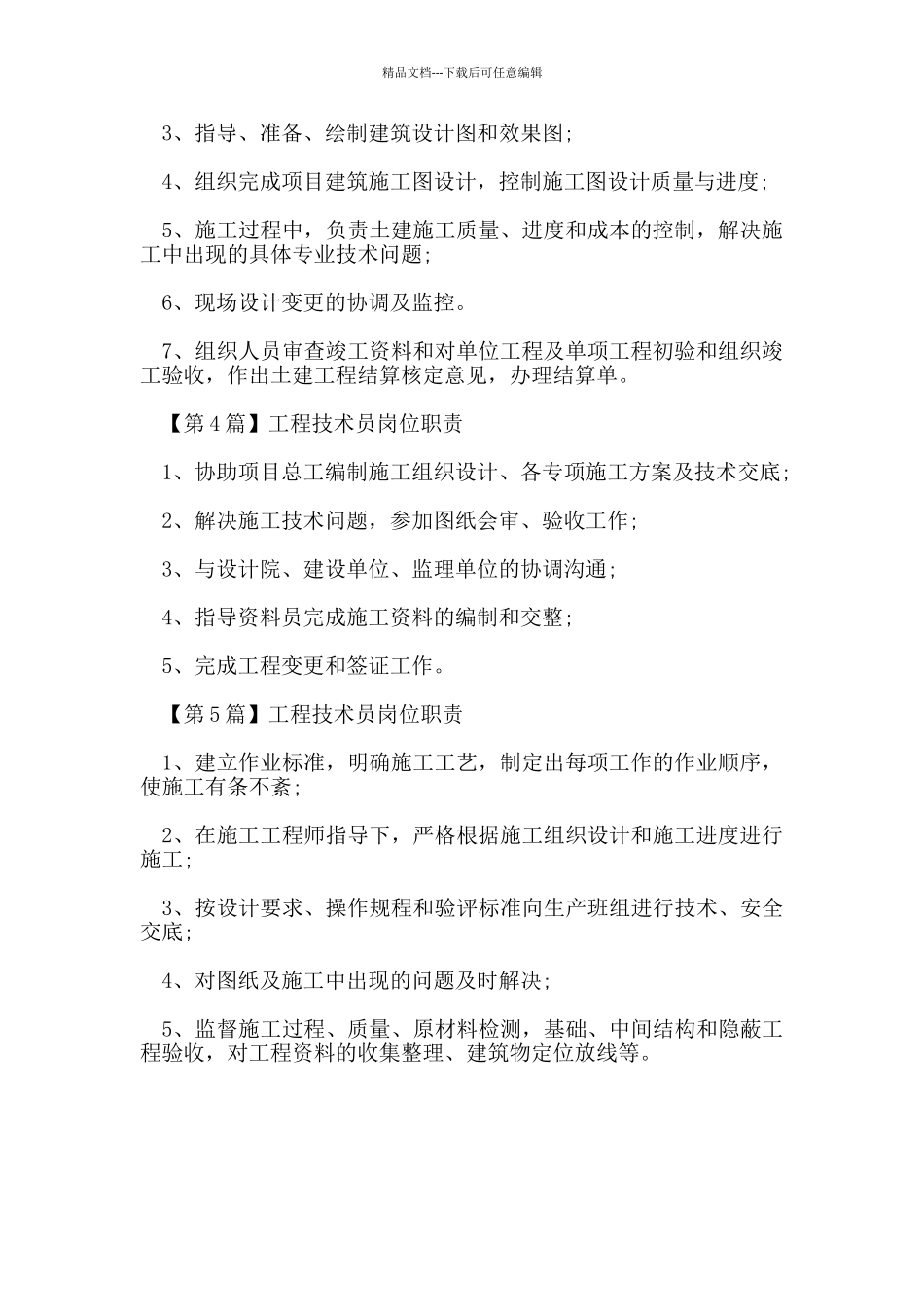 精品文档---下载后可任意编辑

3、指导、准备、绘制建筑设计图和效果图;

4、组织完成项目建筑施工图设计，控制施工图设计质量与进度;

5、施工过程中，负责土建施工质量、进度和成本的控制，解决施工中出现的具体专业技术问题;

6、现场设计变更的协调及监控。

7、组织人员审查竣工资料和对单位工程及单项工程初验和组织竣工验收，作出土建工程结算核定意见，办理结算单。

【第4篇】工程技术员岗位职责

1、协助项目总工编制施工组织设计、各专项施工方案及技术交底;

2、解决施工技术问题，参加图纸会审、验收工作;

3、与设计院、建设单位、监理单位的协调沟通;

4、指导资料员完成施工资料的编制和交整;

5、完成工程变更和签证工作。

【第5篇】工程技术员岗位职责

1、建立作业标准，明确施工工艺，制定出每项工作的作业顺序，使施工有条不紊;

2、在施工工程师指导下，严格根据施工组织设计和施工进度进行施工;

3、按设计要求、操作规程和验评标准向生产班组进行技术、安全交底;

4、对图纸及施工中出现的问题及时解决;

5、监督施工过程、质量、原材料检测，基础、中间结构和隐蔽工程验收，对工程资料的收集整理、建筑物定位放线等。